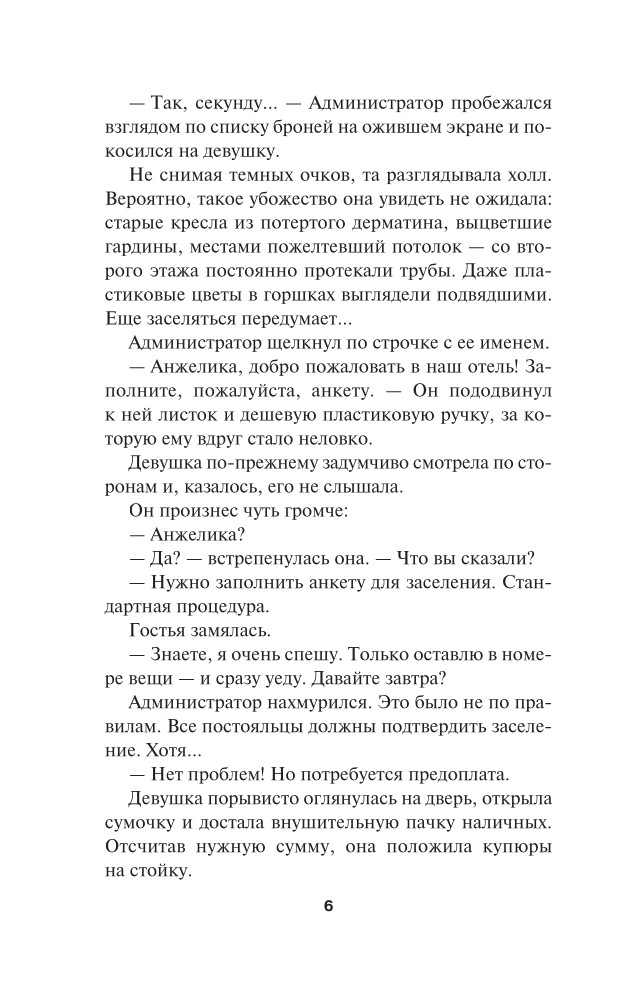 — Так, секунду... — Администратор пробежался взглядом по списку броней на ожившем экране и покосился на девушку.

Не снимая темных очков, та разглядывала холл. Вероятно, такое убожество она увидеть не ожидала: старые кресла из потертого дерматина, выцветшие гардины, местами пожелтевший потолок — со второго этажа постоянно протекали трубы. Даже пластиковые цветы в горшках выглядели подвядшими. Еще заселяться передумает...

Администратор щелкнул по строчке с ее именем.

— Анжелика, добро пожаловать в наш отель! Заполните, пожалуйста, анкету. — Он пододвинул к ней листок и дешевую пластиковую ручку, за которую ему вдруг стало неловко.

Девушка по-прежнему задумчиво смотрела по сторонам и, казалось, его не слышала.

Он произнес чуть громче:

— Анжелика?

— Да? — встрепенулась она. — Что вы сказали?

— Нужно заполнить анкету для заселения. Стандартная процедура.

Гостья замялась.

— Знаете, я очень спешу. Только оставлю в номере вещи — и сразу уеду. Давайте завтра?

Администратор нахмурился. Это было не по правилам. Все постояльцы должны подтвердить заселение. Хотя...

— Нет проблем! Но потребуется предоплата.

Девушка порывисто оглянулась на дверь, открыла сумочку и достала внушительную пачку наличных. Отсчитав нужную сумму, она положила купюры на стойку.

6